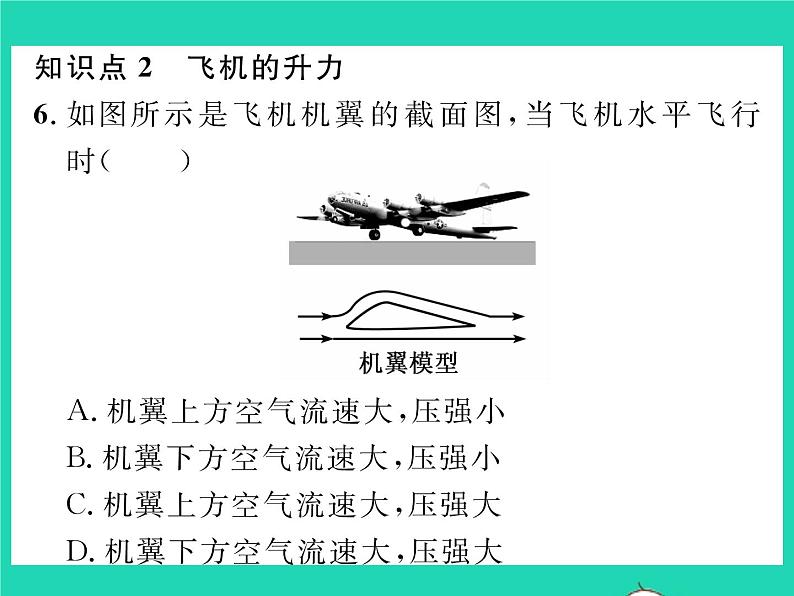 知识点 2　飞机的升力

6. 如图所示是飞机机翼的截面图，当飞机水平飞行时（　　）

机翼模型

A. 机翼上方空气流速大，压强小
B. 机翼下方空气流速大，压强小
C. 机翼上方空气流速大，压强大
D. 机翼下方空气流速大，压强大